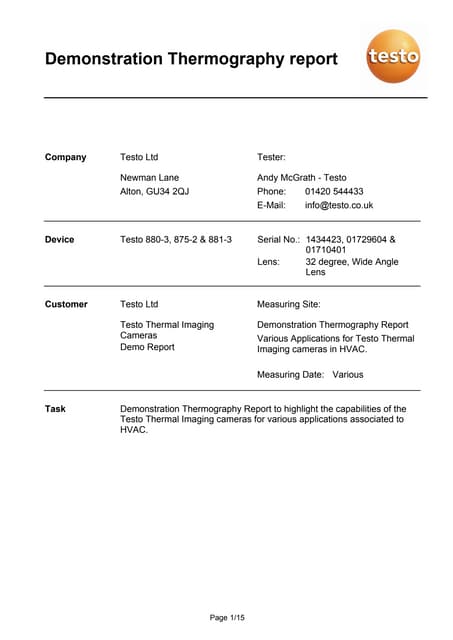 Demonstration Thermography report

testo

Company

Testo Ltd

Newman Lane
Alton, GU34 2QJ

Tester:

Andy McGrath - Testo
Phone: 01420 544433
E-Mail: info@testo.co.uk

Device

Testo 880-3, 875-2 & 881-3

Serial No.: 1434423, 01729604 & 01710401
Lens: 32 degree, Wide Angle Lens

Customer

Testo Ltd

Testo Thermal Imaging Cameras
Demo Report

Measuring Site:

Demonstration Thermography Report
Various Applications for Testo Thermal Imaging cameras in HVAC.

Measuring Date: Various

Task

Demonstration Thermography Report to highlight the capabilities of the Testo Thermal Imaging cameras for various applications associated to HVAC.

Page 1/15